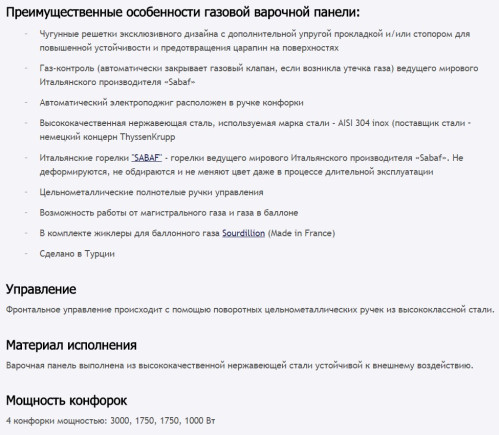 Преимущественные особенности газовой варочной панели:

- Чугунные решетки эксклюзивного дизайна с дополнительной упругой прокладкой и/или стопором для повышенной устойчивости и предотвращения царапин на поверхностях

- Газ-контроль (автоматически закрывает газовый клапан, если возникла утечка газа) ведущего мирового Итальянского производителя «Sabaf»

- Автоматический электроподжиг расположен в ручке конфорки

- Высококачественная нержавеющая сталь, используемая марка стали - AISI 304 inox (поставщик стали - немецкий концерн ThyssenKrupp

- Итальянские горелки "SABAF" - горелки ведущего мирового Итальянского производителя «Sabaf». Не деформируются, не обдираются и не меняют цвет даже в процессе длительной эксплуатации

- Цельнометаллические полнотелые ручки управления

- Возможность работы от магистрального газа и газа в баллоне

- В комплекте жиклеры для баллонного газа Sourdillion (Made in France)

- Сделано в Турции

Управление

Фронтальное управление происходит с помощью поворотных цельнометаллических ручек из высококлассной стали.

Материал исполнения

Варочная панель выполнена из высококачественной нержавеющей стали устойчивой к внешнему воздействию.

Мощность конфорок

4 конфорки мощностью: 3000, 1750, 1750, 1000 Вт